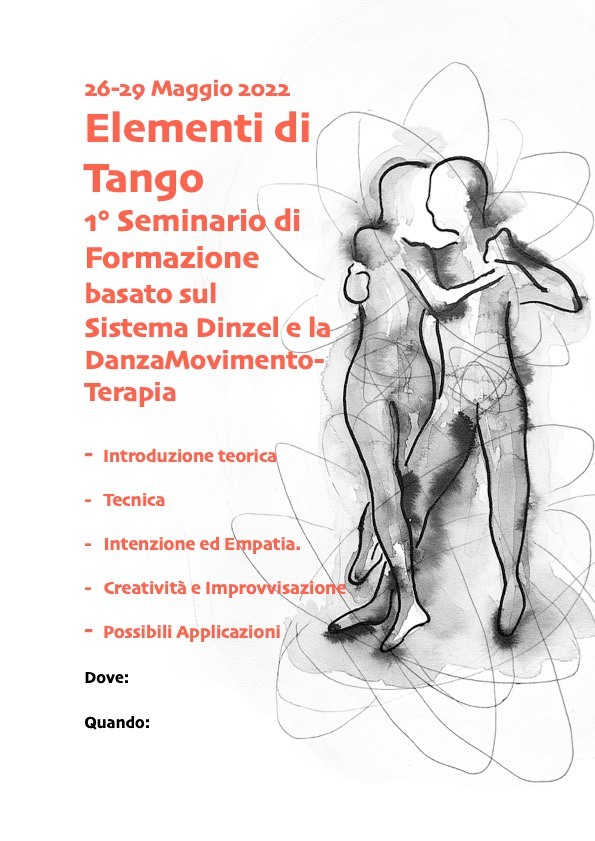 26-29 Maggio 2022

Elementi di Tango

1° Seminario di Formazione basato sul Sistema Dinzel e la DanzaMovimento-Terapia

- Introduzione teorica

- Tecnica

- Intenzione ed Empatia.

- Creatività e Improvvisazione

- Possibili Applicazioni

Dove:

Quando: